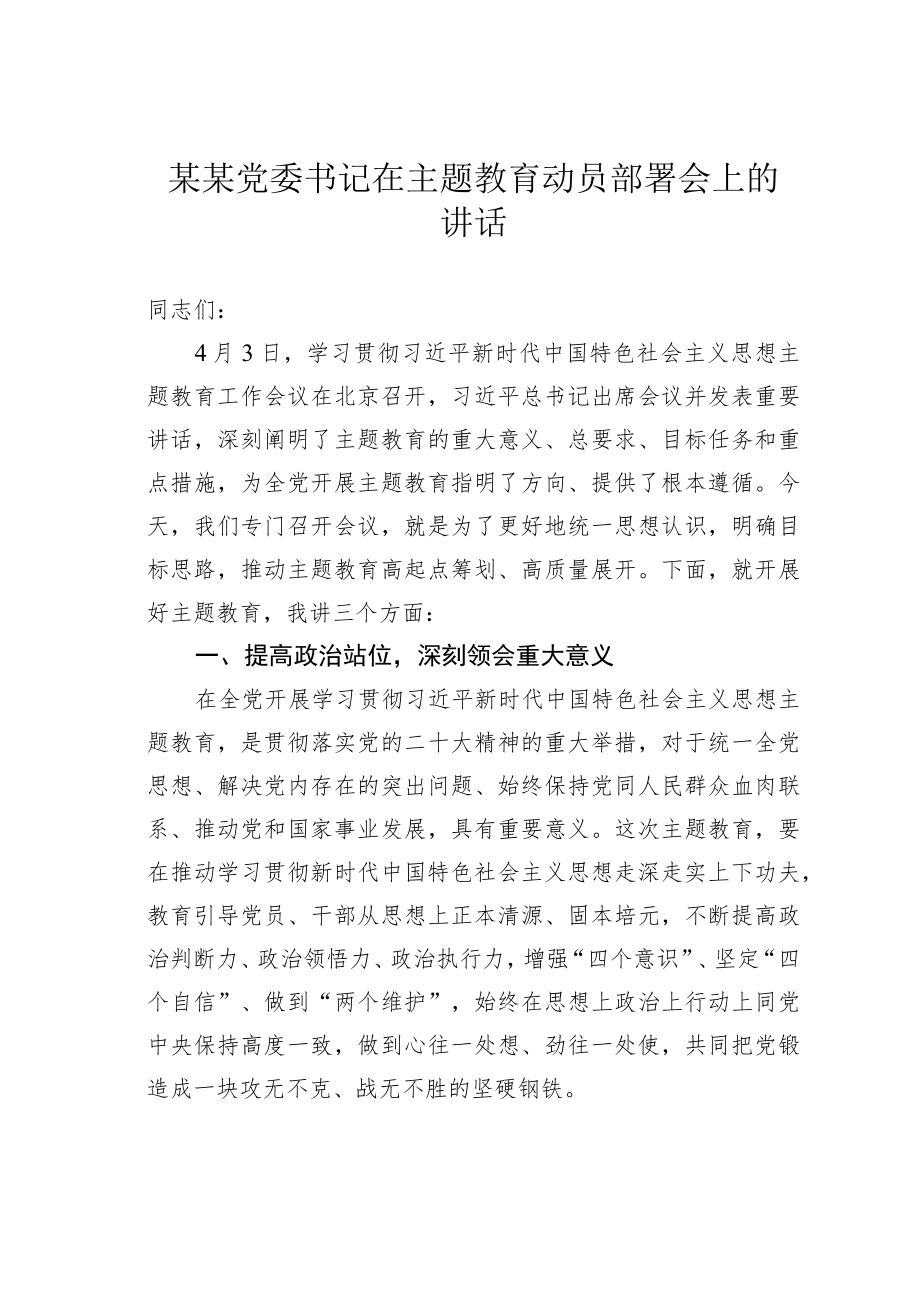 某某党委书记在主题教育动员部署会上的讲话

同志们：

4月3日，学习贯彻习近平新时代中国特色社会主义思想主题教育工作会议在北京召开，习近平总书记出席会议并发表重要讲话，深刻阐明了主题教育的重大意义、总要求、目标任务和重点措施，为全党开展主题教育指明了方向、提供了根本遵循。今天，我们专门召开会议，就是为了更好地统一思想认识，明确目标思路，推动主题教育高起点筹划、高质量展开。下面，就开展好主题教育，我讲三个方面：

一、提高政治站位，深刻领会重大意义

在全党开展学习贯彻习近平新时代中国特色社会主义思想主题教育，是贯彻落实党的二十大精神的重大举措，对于统一全党思想、解决党内存在的突出问题、始终保持党同人民群众血肉联系、推动党和国家事业发展，具有重要意义。这次主题教育，要在推动学习贯彻新时代中国特色社会主义思想走深走实上下功夫，教育引导党员、干部从思想上正本清源、固本培元，不断提高政治判断力、政治领悟力、政治执行力，增强“四个意识”、坚定“四个自信”、做到“两个维护”，始终在思想上政治上行动上同党中央保持高度一致，做到心往一处想、劲往一处使，共同把党锻造成一块攻无不克、战无不胜的坚硬钢铁。